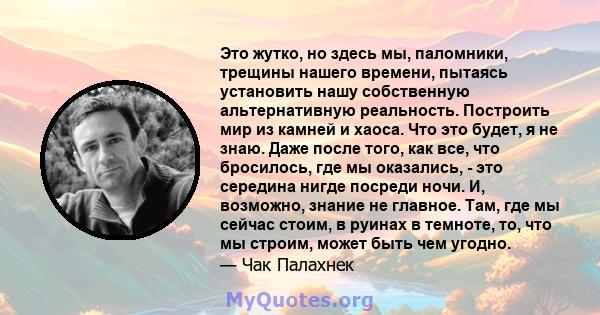 Это жутко, но здесь мы, паломники, трещины нашего времени, пытаясь установить нашу собственную альтернативную реальность. Построить мир из камней и хаоса. Что это будет, я не знаю. Даже после того, как все, что бросилось, где мы оказались, - это середина нигде посреди ночи. И, возможно, знание не главное. Там, где мы сейчас стоим, в руинах в темноте, то, что мы строим, может быть чем угодно.
— Чак Палахнек

MyQuotes.org